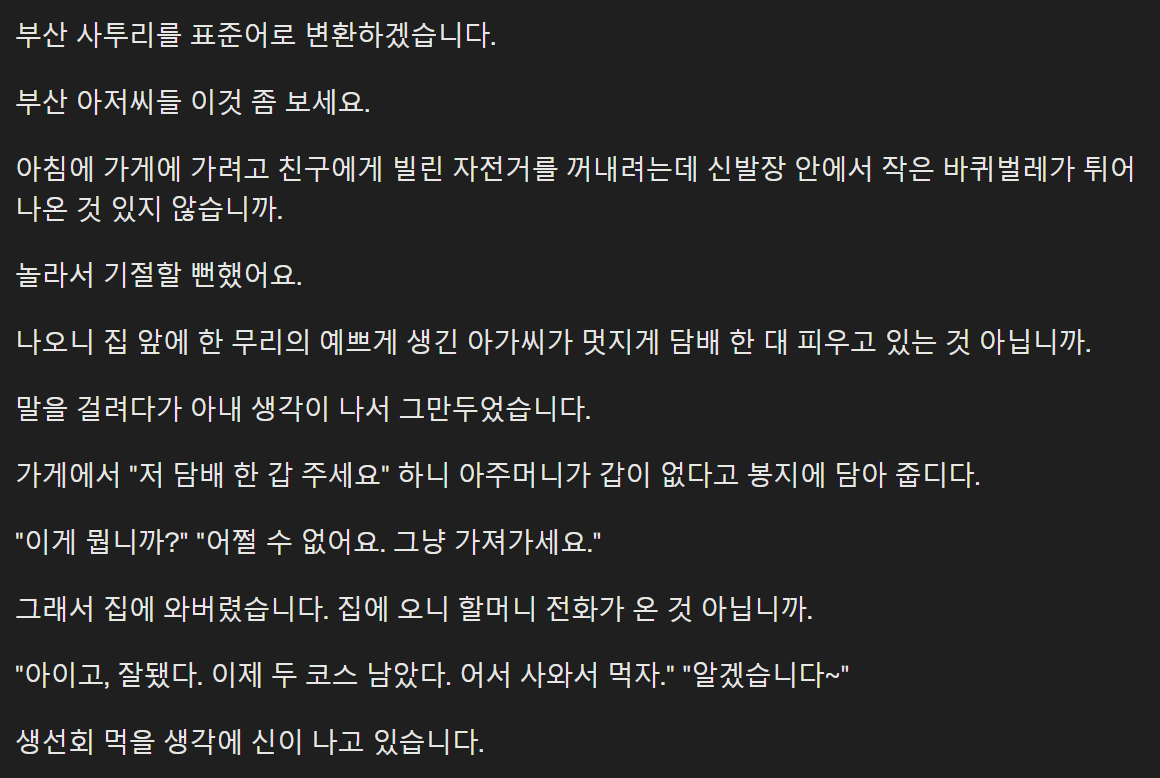 부산 사투리를 표준어로 변환하겠습니다.

부산 아저씨들 이것 좀 보세요.

아침에 가게에 가려고 친구에게 빌린 자전거를 꺼내려는데 신발장 안에서 작은 바퀴벌레가 튀어나온 것 있지 않습니까.

놀라서 기절할 뻔했어요.

나오니 집 앞에 한 무리의 예쁘게 생긴 아가씨가 멋지게 담배 한 대 피우고 있는 것 아닙니까.

말을 걸려다가 아내 생각이 나서 그만두었습니다.

가게에서 "저 담배 한 갑 주세요" 하니 아주머니가 갑이 없다고 봉지에 담아 줍디다.

"이게 뭡니까?" "어쩔 수 없어요. 그냥 가져가세요."

그래서 집에 와버렸습니다. 집에 오니 할머니 전화가 온 것 아닙니까.

"아이고, 잘됐다. 이제 두 코스 남았다. 어서 사와서 먹자." "알겠습니다~"

생선회 먹을 생각에 신이 나고 있습니다.